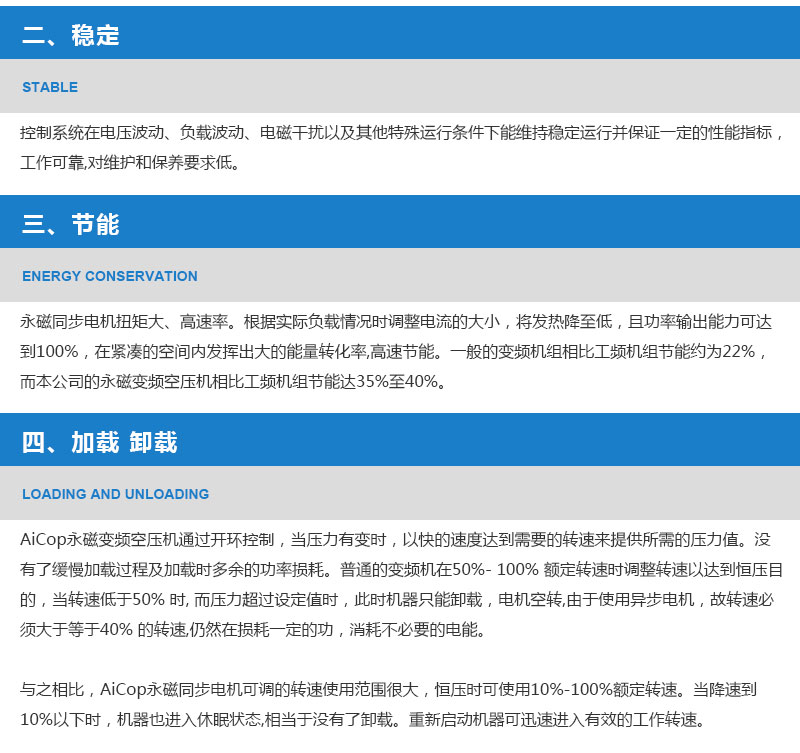 二、稳定

STABLE

控制系统在电压波动、负载波动、电磁干扰以及其他特殊运行条件下能维持稳定运行并保证一定的性能指标，工作可靠,对维护和保养要求低。

三、节能

ENERGY CONSERVATION

永磁同步电机扭矩大、高速率。根据实际负载情况时调整电流的大小，将发热降至低，且功率输出能力可达到100%，在紧凑的空间内发挥出大的能量转化率,高速节能。一般的变频机组相比工频机组节能约为22%，而本公司的永磁变频空压机相比工频机组节能达35%至40%。

四、加载 卸载

LOADING AND UNLOADING

AiCop永磁变频空压机通过开环控制，当压力有变时，以快的速度达到需要的转速来提供所需的压力值。没有了缓慢加载过程及加载时多余的功率损耗。普通的变频机在50%- 100% 额定转速时调整转速以达到恒压目的，当转速低于50% 时, 而压力超过设定值时，此时机器只能卸载，电机空转,由于使用异步电机，故转速必须大于等于40% 的转速,仍然在损耗一定的功，消耗不必要的电能。

与之相比，AiCop永磁同步电机可调的转速使用范围很大，恒压时可使用10%-100%额定转速。当降速到10%以下时，机器也进入休眠状态,相当于没有了卸载。重新启动机器可迅速进入有效的工作转速。